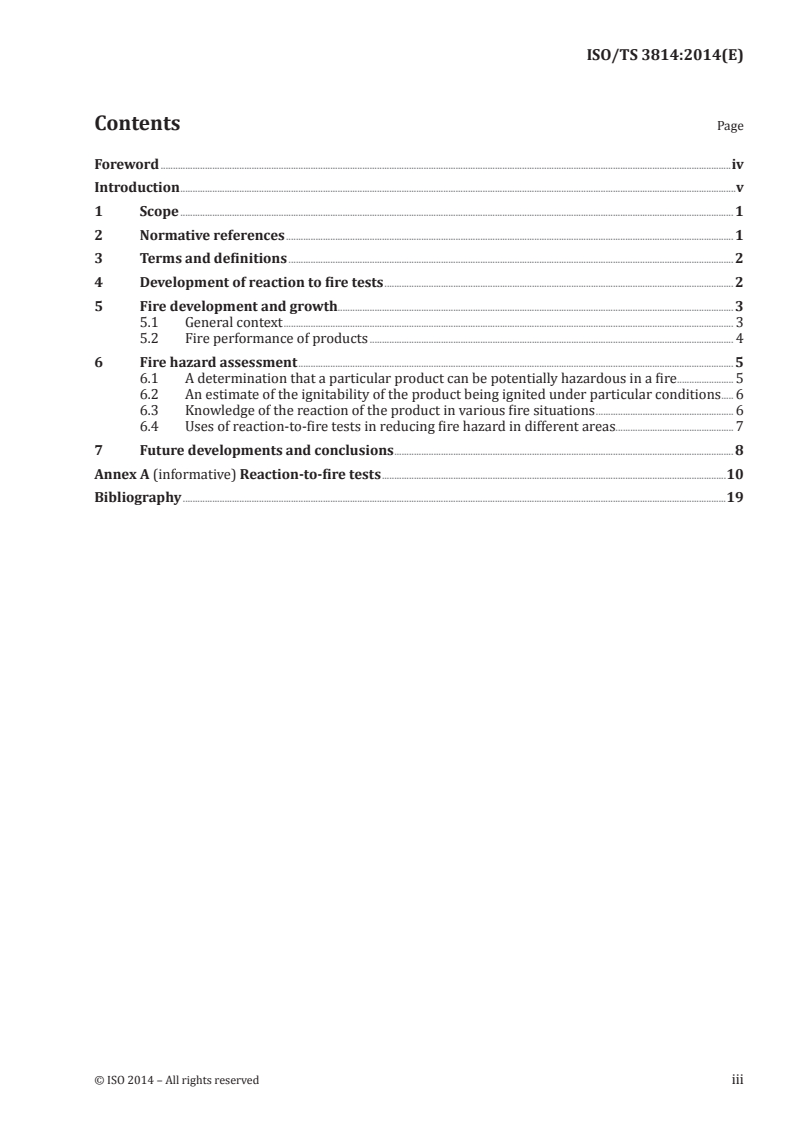 ISO/TS 3814:2014(E)

Contents

Page

Foreword iv
Introduction v
1 Scope 1
2 Normative references 1
3 Terms and definitions 2
4 Development of reaction to fire tests 2
5 Fire development and growth 3
5.1 General context 3
5.2 Fire performance of products 4
6 Fire hazard assessment 5
6.1 A determination that a particular product can be potentially hazardous in a fire 5
6.2 An estimate of the ignitability of the product being ignited under particular conditions 6
6.3 Knowledge of the reaction of the product in various fire situations 6
6.4 Uses of reaction-to-fire tests in reducing fire hazard in different areas 7
7 Future developments and conclusions 8
Annex A (informative) Reaction-to-fire tests 10
Bibliography 19

© ISO 2014 – All rights reserved

iii